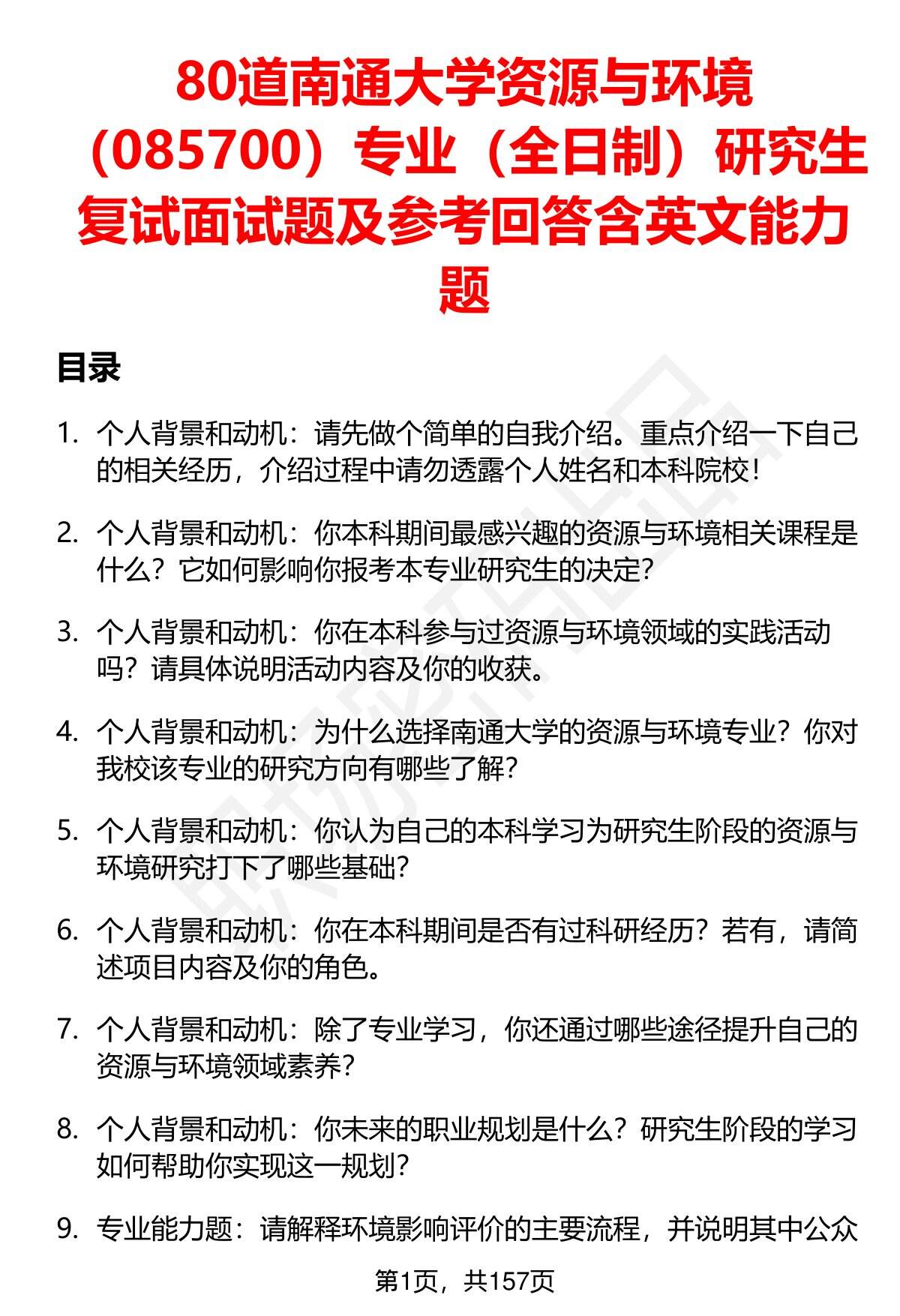 80道南通大学资源与环境（085700）专业（全日制）研究生复试面试题及参考回答含英文能力题

目录

1. 个人背景和动机：请先做个简单的自我介绍。重点介绍一下自己的相关经历，介绍过程中请勿透露个人姓名和本科院校！

2. 个人背景和动机：你本科期间最感兴趣的资源与环境相关课程是什么？它如何影响你报考本专业研究生的决定？

3. 个人背景和动机：你在本科参与过资源与环境领域的实践活动吗？请具体说明活动内容及你的收获。

4. 个人背景和动机：为什么选择南通大学的资源与环境专业？你对我校该专业的研究方向有哪些了解？

5. 个人背景和动机：你认为自己的本科学习为研究生阶段的资源与环境研究打下了哪些基础？

6. 个人背景和动机：你在本科期间是否有过科研经历？若有，请简述项目内容及你的角色。

7. 个人背景和动机：除了专业学习，你还通过哪些途径提升自己的资源与环境领域素养？

8. 个人背景和动机：你未来的职业规划是什么？研究生阶段的学习如何帮助你实现这一规划？

9. 专业能力题：请解释环境影响评价的主要流程，并说明其中公众

第1页，共157页